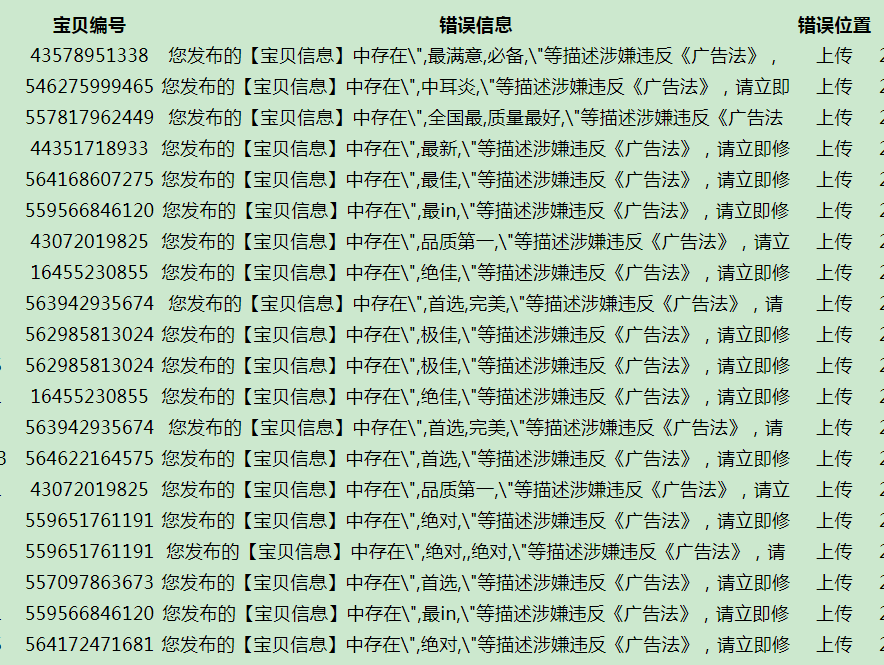 | 宝贝编号 | 错误信息 | 错误位置 |
|---|---|---|
| 43578951338 | 您发布的【宝贝信息】中存在\",最满意,必备,\"等描述涉嫌违反《广告法》， | 上传 |
| 546275999465 | 您发布的【宝贝信息】中存在\",中耳炎,\"等描述涉嫌违反《广告法》，请立即 | 上传 |
| 557817962449 | 您发布的【宝贝信息】中存在\",全国最,质量最好,\"等描述涉嫌违反《广告法 | 上传 |
| 44351718933 | 您发布的【宝贝信息】中存在\",最新,\"等描述涉嫌违反《广告法》，请立即修 | 上传 |
| 564168607275 | 您发布的【宝贝信息】中存在\",最佳,\"等描述涉嫌违反《广告法》，请立即修 | 上传 |
| 559566846120 | 您发布的【宝贝信息】中存在\",最in,\"等描述涉嫌违反《广告法》，请立即修 | 上传 |
| 43072019825 | 您发布的【宝贝信息】中存在\",品质第一,\"等描述涉嫌违反《广告法》，请立 | 上传 |
| 16455230855 | 您发布的【宝贝信息】中存在\",绝佳,\"等描述涉嫌违反《广告法》，请立即修 | 上传 |
| 563942935674 | 您发布的【宝贝信息】中存在\",首选,完美,\"等描述涉嫌违反《广告法》，请 | 上传 |
| 562985813024 | 您发布的【宝贝信息】中存在\",极佳,\"等描述涉嫌违反《广告法》，请立即修 | 上传 |
| 562985813024 | 您发布的【宝贝信息】中存在\",极佳,\"等描述涉嫌违反《广告法》，请立即修 | 上传 |
| 16455230855 | 您发布的【宝贝信息】中存在\",绝佳,\"等描述涉嫌违反《广告法》，请立即修 | 上传 |
| 563942935674 | 您发布的【宝贝信息】中存在\",首选,完美,\"等描述涉嫌违反《广告法》，请 | 上传 |
| 564622164575 | 您发布的【宝贝信息】中存在\",首选,\"等描述涉嫌违反《广告法》，请立即修 | 上传 |
| 43072019825 | 您发布的【宝贝信息】中存在\",品质第一,\"等描述涉嫌违反《广告法》，请立 | 上传 |
| 559651761191 | 您发布的【宝贝信息】中存在\",绝对,\"等描述涉嫌违反《广告法》，请立即修 | 上传 |
| 559651761191 | 您发布的【宝贝信息】中存在\",绝对,,绝对,\"等描述涉嫌违反《广告法》，请 | 上传 |
| 557097863673 | 您发布的【宝贝信息】中存在\",首选,\"等描述涉嫌违反《广告法》，请立即修 | 上传 |
| 559566846120 | 您发布的【宝贝信息】中存在\",最in,\"等描述涉嫌违反《广告法》，请立即修 | 上传 |
| 564172471681 | 您发布的【宝贝信息】中存在\",绝对,\"等描述涉嫌违反《广告法》，请立即修 | 上传 |